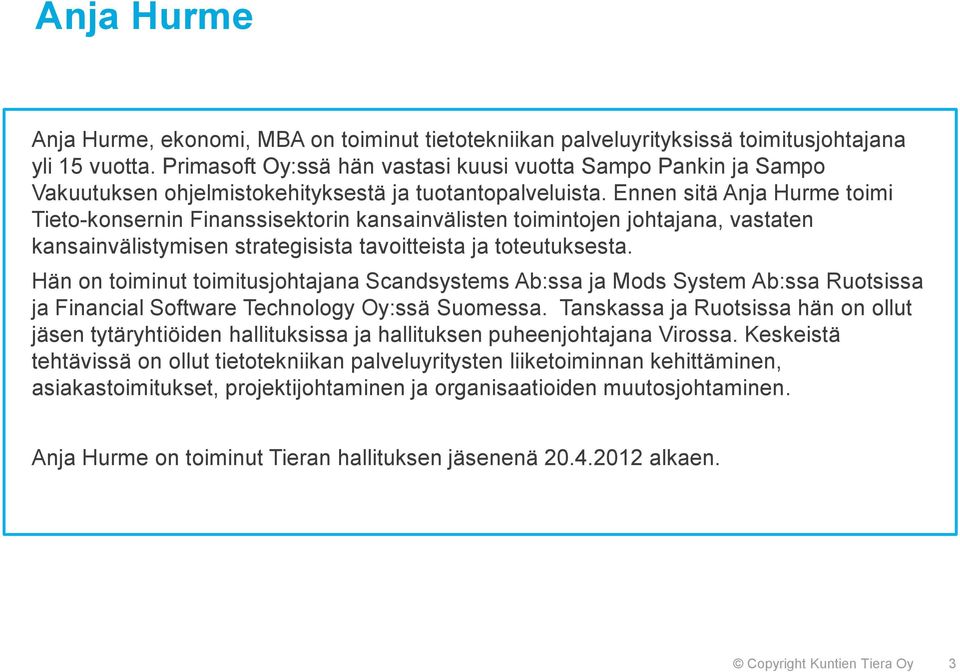 Anja Hurme

Anja Hurme, ekonomi, MBA on toiminut tietotekniikan palveluyrityksissä toimitusjohtajana yli 15 vuotta. Primasoft Oy:ssä hän vastasi kuusi vuotta Sampo Pankin ja Sampo Vakuutuksen ohjelmistokehityksestä ja tuotantopalveluista. Ennen sitä Anja Hurme toimi Tieto-konsernin Finanssisektorin kansainvälisten toimintojen johtajana, vastaten kansainvälistymisen strategisista tavoitteista ja toteutuksesta.

Hän on toiminut toimitusjohtajana Scandsystems Ab:ssa ja Mods System Ab:ssa Ruotsissa ja Financial Software Technology Oy:ssä Suomessa. Tanskassa ja Ruotsissa hän on ollut jäsen tytäryhtiöiden hallituksissa ja hallituksen puheenjohtajana Virossa. Keskeistä tehtävissä on ollut tietotekniikan palveluyritysten liiketoiminnan kehittäminen, asiakastoimitukset, projektijohtaminen ja organisaatioiden muutosjohtaminen.

Anja Hurme on toiminut Tieran hallituksen jäsenenä 20.4.2012 alkaen.

© Copyright Kuntien Tiera Oy 3